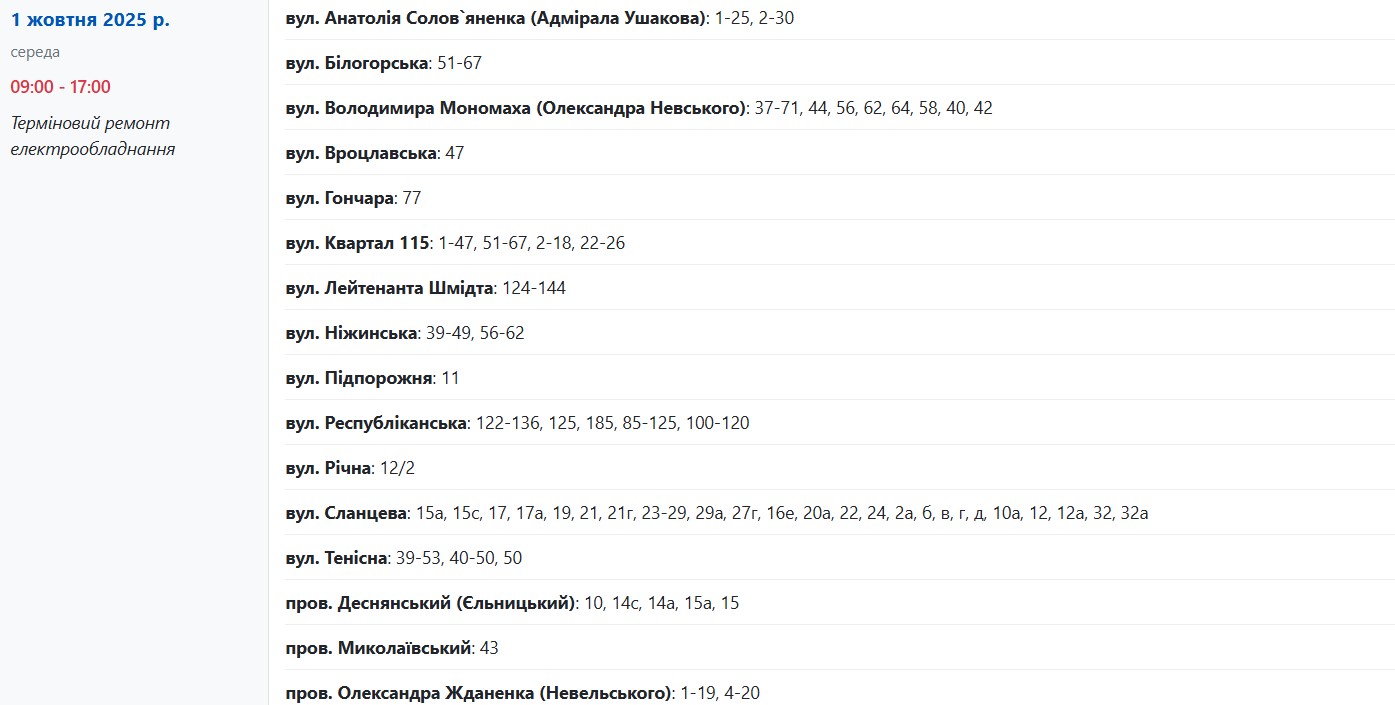 1 жовтня 2025 р.

середа

09:00 - 17:00

Терміновий ремонт електрообладнання

вул. Анатолія Солов`яненка (Адмірала Ушакова): 1-25, 2-30

вул. Білогорська: 51-67

вул. Володимира Мономаха (Олександра Невського): 37-71, 44, 56, 62, 64, 58, 40, 42

вул. Вроцлавська: 47

вул. Гончара: 77

вул. Квартал 115: 1-47, 51-67, 2-18, 22-26

вул. Лейтенанта Шмідта: 124-144

вул. Ніжинська: 39-49, 56-62

вул. Підпорожня: 11

вул. Республіканська: 122-136, 125, 185, 85-125, 100-120

вул. Річна: 12/2

вул. Сланцева: 15а, 15с, 17, 17а, 19, 21, 21г, 23-29, 29а, 27г, 16е, 20а, 22, 24, 2а, б, в, г, д, 10а, 12, 12а, 32, 32а

вул. Тенісна: 39-53, 40-50, 50

пров. Деснянський (Єльницький): 10, 14с, 14а, 15а, 15

пров. Миколаївський: 43

пров. Олександра Жданенка (Невельського): 1-19, 4-20